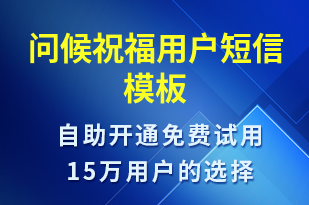 问候祝福用户短信模板

自助开通免费试用
15万用户的选择